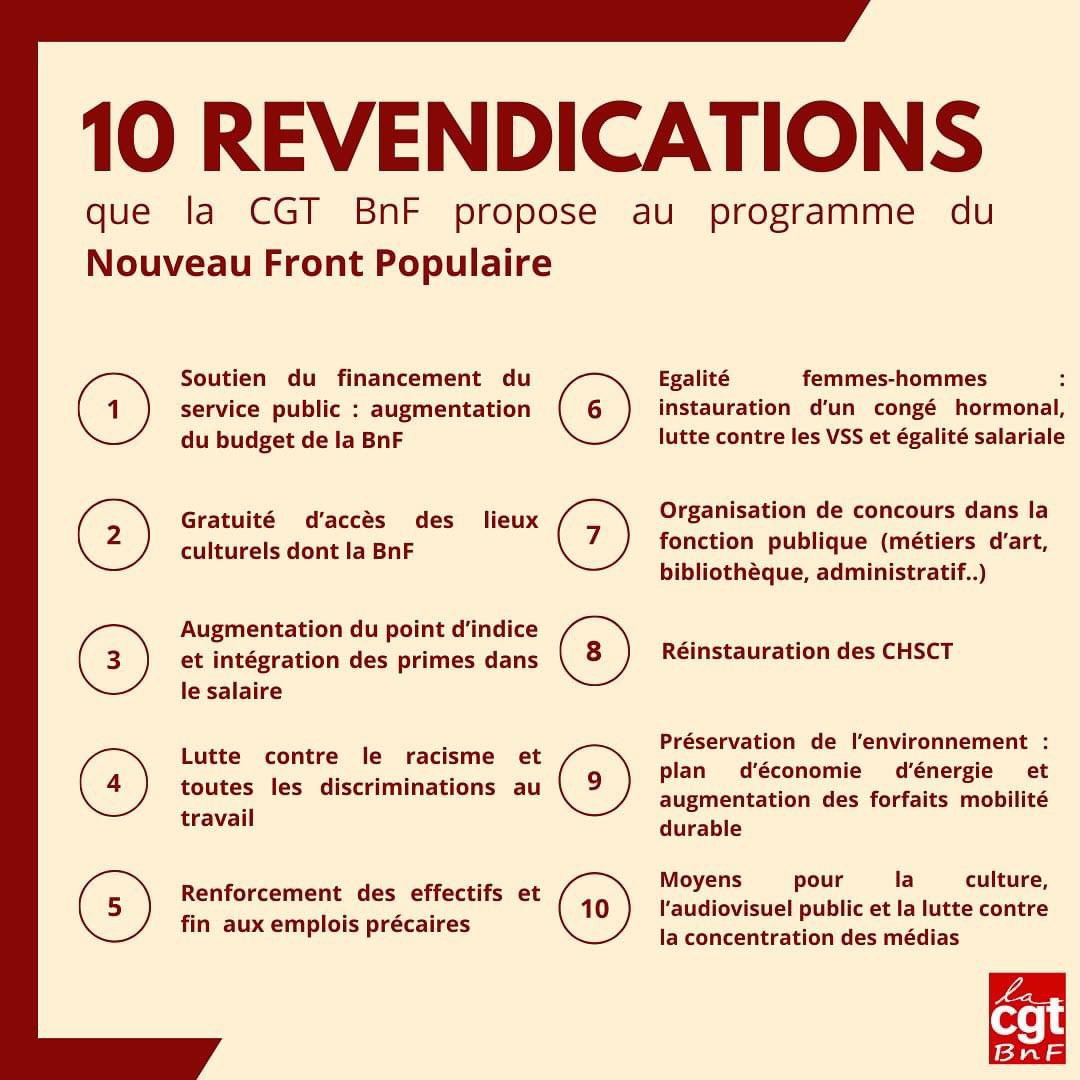 10 REVENDICATIONS
que la CGT BnF propose au programme du Nouveau Front Populaire

1 Soutien du financement du service public : augmentation du budget de la BnF

2 Gratuité d'accès des lieux culturels dont la BnF

3 Augmentation du point d'indice et intégration des primes dans le salaire

4 Lutte contre le racisme et toutes les discriminations au travail

5 Renforcement des effectifs et fin aux emplois précaires

6 Egalité femmes-hommes : instauration d'un congé hormonal, lutte contre les VSS et égalité salariale

7 Organisation de concours dans la fonction publique (métiers d'art, bibliothèque, administratif..)

8 Réinstauration des CHSCT

9 Préservation de l'environnement : plan d'économie d'énergie et augmentation des forfaits mobilité durable

10 Moyens pour la culture, l'audiovisuel public et la lutte contre la concentration des médias

la cgt BnF